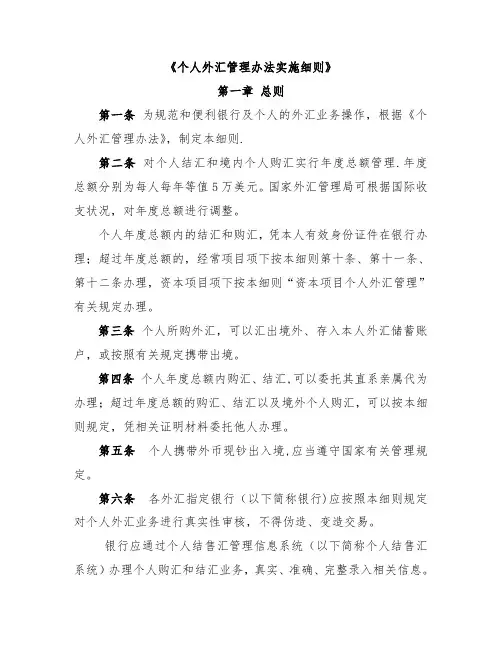 《个人外汇管理办法实施细则》

第一章 总则

第一条 为规范和便利银行及个人的外汇业务操作，根据《个人外汇管理办法》，制定本细则.

第二条 对个人结汇和境内个人购汇实行年度总额管理.年度总额分别为每人每年等值5万美元。国家外汇管理局可根据国际收支状况，对年度总额进行调整。

个人年度总额内的结汇和购汇，凭本人有效身份证件在银行办理；超过年度总额的，经常项目项下按本细则第十条、第十一条、第十二条办理，资本项目项下按本细则“资本项目个人外汇管理”有关规定办理。

第三条 个人所购外汇，可以汇出境外、存入本人外汇储蓄账户，或按照有关规定携带出境。

第四条 个人年度总额内购汇、结汇,可以委托其直系亲属代为办理；超过年度总额的购汇、结汇以及境外个人购汇，可以按本细则规定，凭相关证明材料委托他人办理。

第五条 个人携带外币现钞出入境,应当遵守国家有关管理规定。

第六条 各外汇指定银行（以下简称银行)应按照本细则规定对个人外汇业务进行真实性审核，不得伪造、变造交易。

银行应通过个人结售汇管理信息系统（以下简称个人结售汇系统）办理个人购汇和结汇业务，真实、准确、完整录入相关信息。